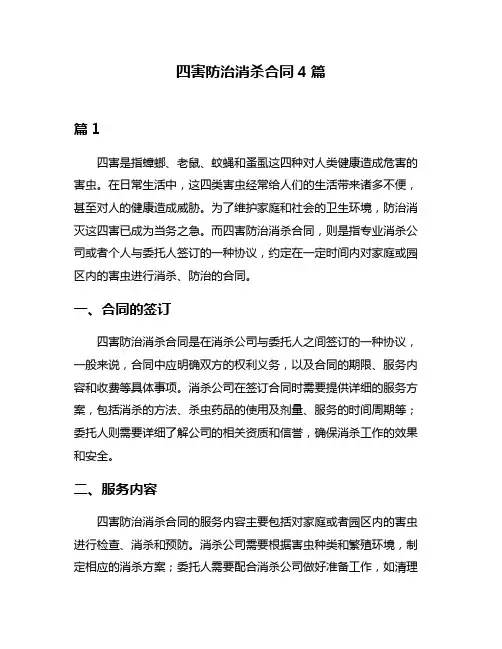 四害防治消杀合同 4 篇

篇 1

四害是指蟑螂、老鼠、蚊蝇和蚤虱这四种对人类健康造成危害的害虫。在日常生活中，这四类害虫经常给人们的生活带来诸多不便，甚至对人的健康造成威胁。为了维护家庭和社会的卫生环境，防治消灭这四害已成为当务之急。而四害防治消杀合同，则是指专业消杀公司或者个人与委托人签订的一种协议，约定在一定时间内对家庭或园区内的害虫进行消杀、防治的合同。

一、合同的签订

四害防治消杀合同是在消杀公司与委托人之间签订的一种协议，一般来说，合同中应明确双方的权利义务，以及合同的期限、服务内容和收费等具体事项。消杀公司在签订合同时需要提供详细的服务方案，包括消杀的方法、杀虫药品的使用及剂量、服务的时间周期等；委托人则需要详细了解公司的相关资质和信誉，确保消杀工作的效果和安全。

二、服务内容

四害防治消杀合同的服务内容主要包括对家庭或者园区内的害虫进行检查、消杀和预防。消杀公司需要根据害虫种类和繁殖环境，制定相应的消杀方案；委托人需要配合消杀公司做好准备工作，如清理